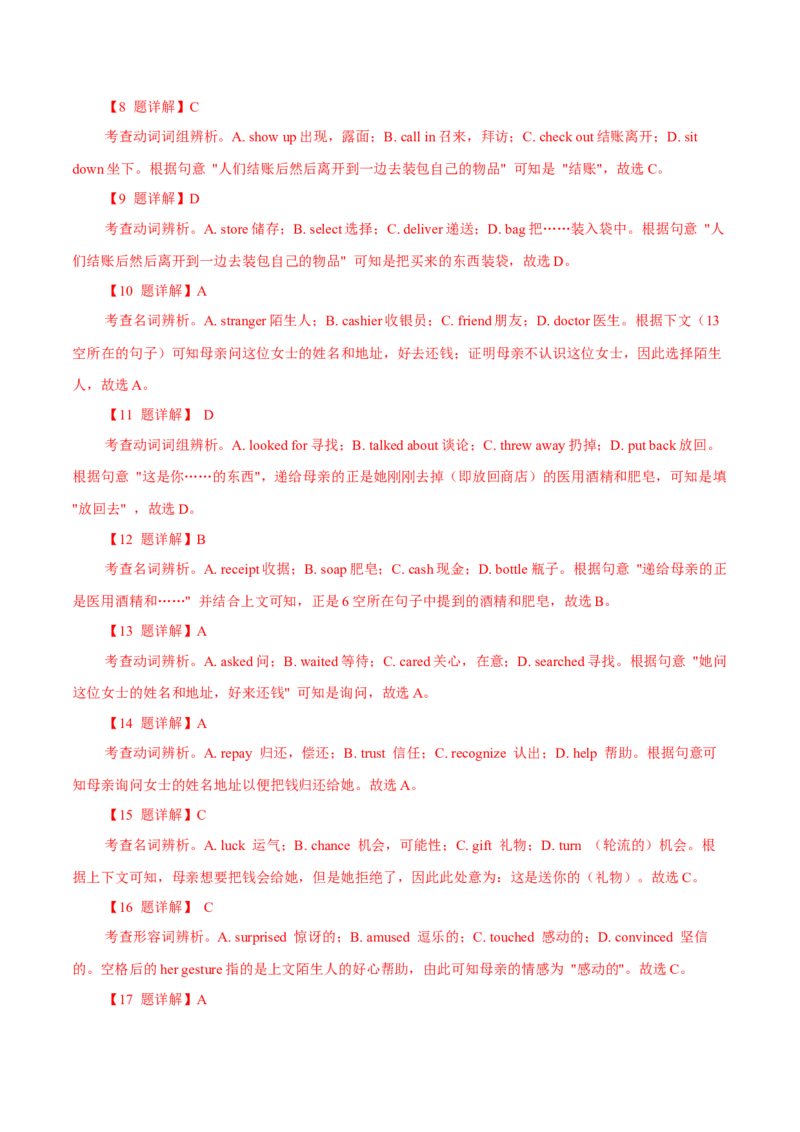 【8 题详解】C

考查动词词组辨析。A. show up 出现，露面；B. call in 召来，拜访；C. check out 结账离开；D. sit down 坐下。根据句意 "人们结账后然后离开到一边去装包自己的物品" 可知是 "结账"，故选 C。

【9 题详解】D

考查动词辨析。A. store 储存；B. select 选择；C. deliver 递送；D. bag 把……装入袋中。根据句意 "人们结账后然后离开到一边去装包自己的物品" 可知是把买来的东西装袋，故选 D。

【10 题详解】A

考查名词辨析。A. stranger 陌生人；B. cashier 收银员；C. friend 朋友；D. doctor 医生。根据下文（13 空所在的句子）可知母亲问这位女士的姓名和地址，好去还钱；证明母亲不认识这位女士，因此选择陌生人，故选 A。

【11 题详解】 D

考查动词词组辨析。A. looked for 寻找；B. talked about 谈论；C. threw away 扔掉；D. put back 放回。根据句意 "这是你……的东西"，递给母亲的正是她刚刚去掉（即放回商店）的医用酒精和肥皂，可知是填 "放回去" ，故选 D。

【12 题详解】B

考查名词辨析。A. receipt 收据；B. soap 肥皂；C. cash 现金；D. bottle 瓶子。根据句意 "递给母亲的正是医用酒精和……" 并结合上文可知，正是 6 空所在句子中提到的酒精和肥皂，故选 B。

【13 题详解】A

考查动词辨析。A. asked 问；B. waited 等待；C. cared 关心，在意；D. searched 寻找。根据句意 "她问这位女士的姓名和地址，好来还钱" 可知是询问，故选 A。

【14 题详解】A

考查动词辨析。A. repay 归还，偿还；B. trust 信任；C. recognize 认出；D. help 帮助。根据句意可知母亲询问女士的姓名地址以便把钱归还给她。故选 A。

【15 题详解】C

考查名词辨析。A. luck 运气；B. chance 机会，可能性；C. gift 礼物；D. turn （轮流的）机会。根据上下文可知，母亲想要把钱会给她，但是她拒绝了，因此此处意为：这是送你的（礼物）。故选 C。

【16 题详解】 C

考查形容词辨析。A. surprised 惊讶的；B. amused 逗乐的；C. touched 感动的；D. convinced 坚信的。空格后的 her gesture 指的是上文陌生人的好心帮助，由此可知母亲的情感为 "感动的"。故选 C。

【17 题详解】A